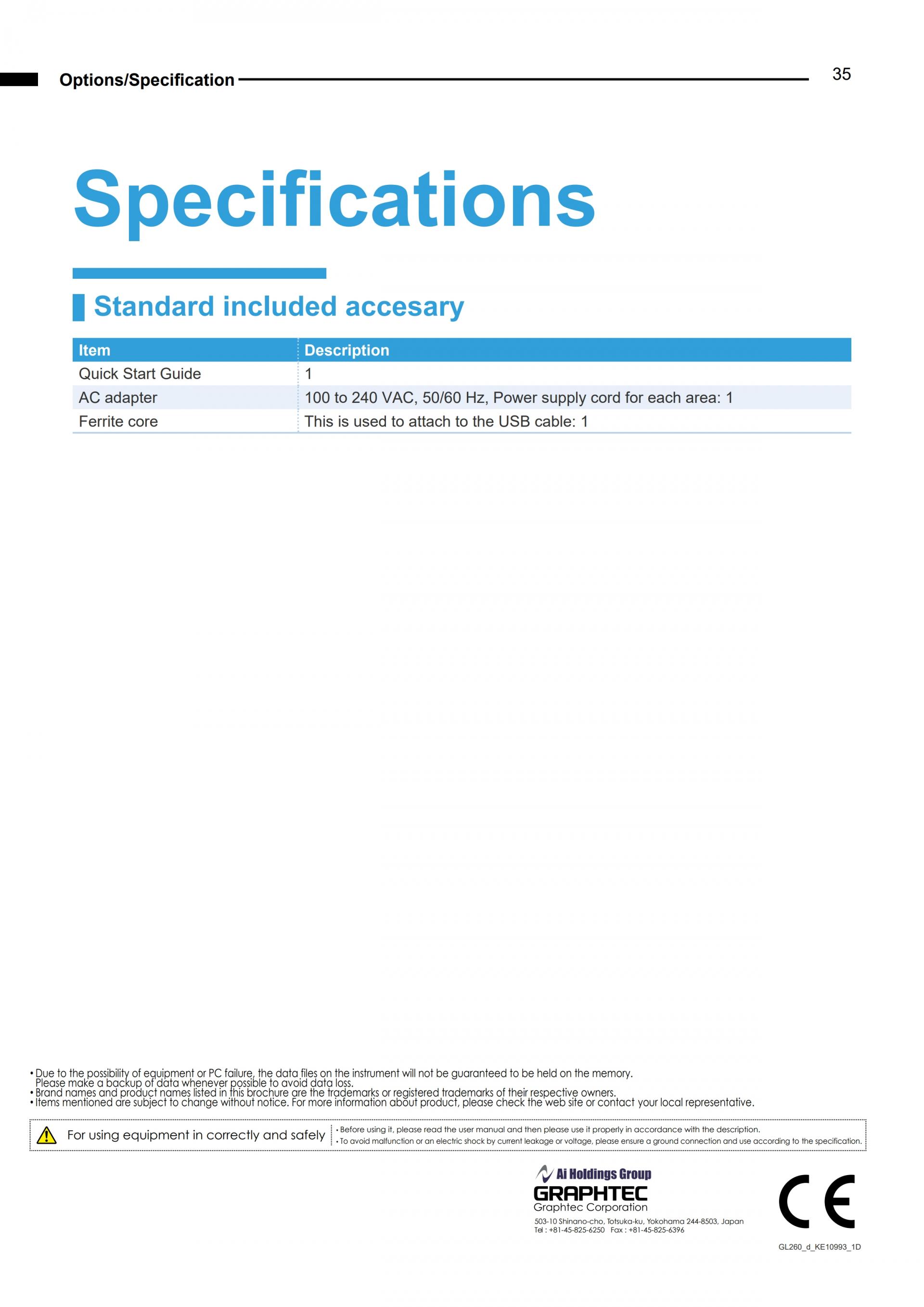 Options/Specification

35

Specifications

Standard included accesary

| Item | Description |
|---|---|
| Quick Start Guide | 1 |
| AC adapter | 100 to 240 VAC, 50/60 Hz, Power supply cord for each area: 1 |
| Ferrite core | This is used to attach to the USB cable: 1 |

• Due to the possibility of equipment or PC failure, the data files on the instrument will not be guaranteed to be held on the memory. Please make a backup of data whenever possible to avoid data loss.
• Brand names and product names listed in this brochure are the trademarks or registered trademarks of their respective owners.
• Items mentioned are subject to change without notice. For more information about product, please check the web site or contact your local representative.

For using equipment in correctly and safely
• Before using it, please read the user manual and then please use it properly in accordance with the description.
• To avoid malfunction or an electric shock by current leakage or voltage, please ensure a ground connection and use according to the specification.

Ai Holdings Group
GRAPHTEC
Graphtec Corporation
503-10 Shinano-cho, Totsuka-ku, Yokohama 244-8503, Japan
Tel : +81-45-825-6250 Fax : +81-45-825-6396

CE

GL260_d_KE10993_1D